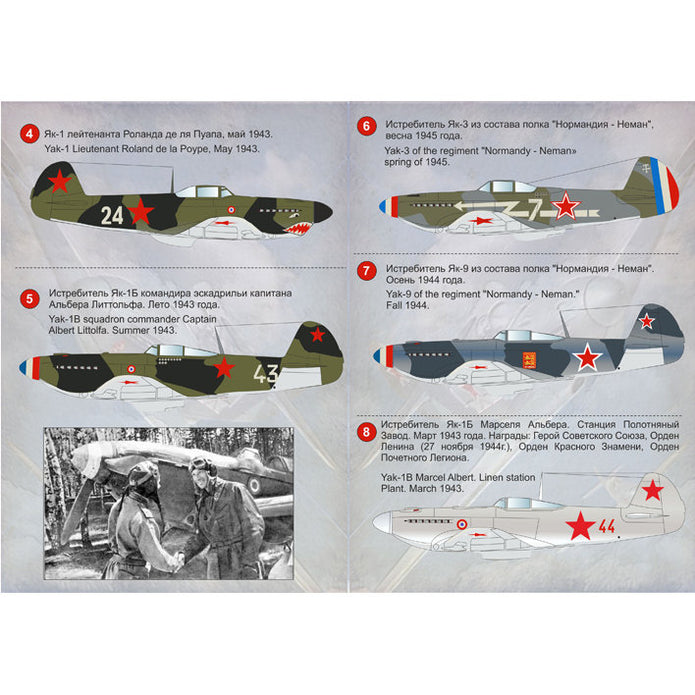 4 Як-1 лейтенанта Роланда де ля Пуапа, май 1943.
Yak-1 Lieutenant Roland de la Poype, May 1943.

24

5 Истребитель Як-1Б командира эскадрильи капитана Альбера Литтольфа. Лето 1943 года.
Yak-1B squadron commander Captain Albert Littolfa. Summer 1943.

43

6 Истребитель Як-3 из состава полка "Нормандия - Неман", весна 1945 года.
Yak-3 of the regiment "Normandy - Neman» spring of 1945.

7

7 Истребитель Як-9 из состава полка "Нормандия - Неман". Осень 1944 года.
Yak-9 of the regiment "Normandy - Neman." Fall 1944.

8 Истребитель Як-1Б Марселя Альбера. Станция Полотняный Завод. Март 1943 года. Награды: Герой Советского Союза, Орден Ленина (27 ноября 1944г.), Орден Красного Знамени, Орден Почетного Легиона.
Yak-1B Marcel Albert. Linen station Plant. March 1943.

44